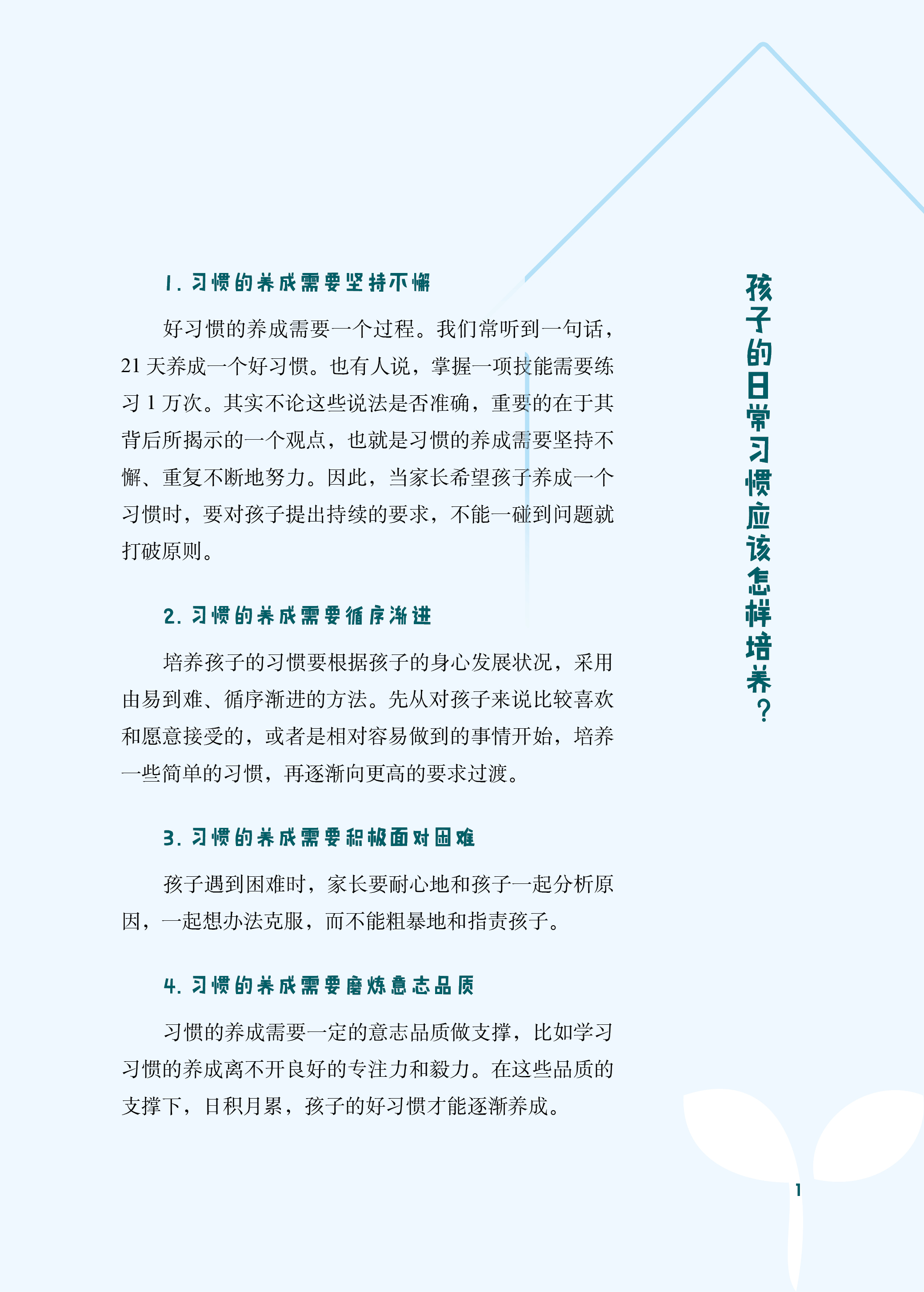 孩子的日常习惯应该怎样培养？

1. 习惯的养成需要坚持不懈

好习惯的养成需要一个过程。我们常听到一句话，21 天养成一个好习惯。也有人说，掌握一项技能需要练习 1 万次。其实不论这些说法是否准确，重要的在于其背后所揭示的一个观点，也就是习惯的养成需要坚持不懈、重复不断地努力。因此，当家长希望孩子养成一个习惯时，要对孩子提出持续的要求，不能一碰到问题就打破原则。

2. 习惯的养成需要循序渐进

培养孩子的习惯要根据孩子的身心发展状况，采用由易到难、循序渐进的方法。先从对孩子来说比较喜欢和愿意接受的，或者是相对容易做到的事情开始，培养一些简单的习惯，再逐渐向更高的要求过渡。

3. 习惯的养成需要积极面对困难

孩子遇到困难时，家长要耐心地和孩子一起分析原因，一起想办法克服，而不能粗暴地和指责孩子。

4. 习惯的养成需要磨炼意志品质

习惯的养成需要一定的意志品质做支撑，比如学习习惯的养成离不开良好的专注力和毅力。在这些品质的支撑下，日积月累，孩子的好习惯才能逐渐养成。

1